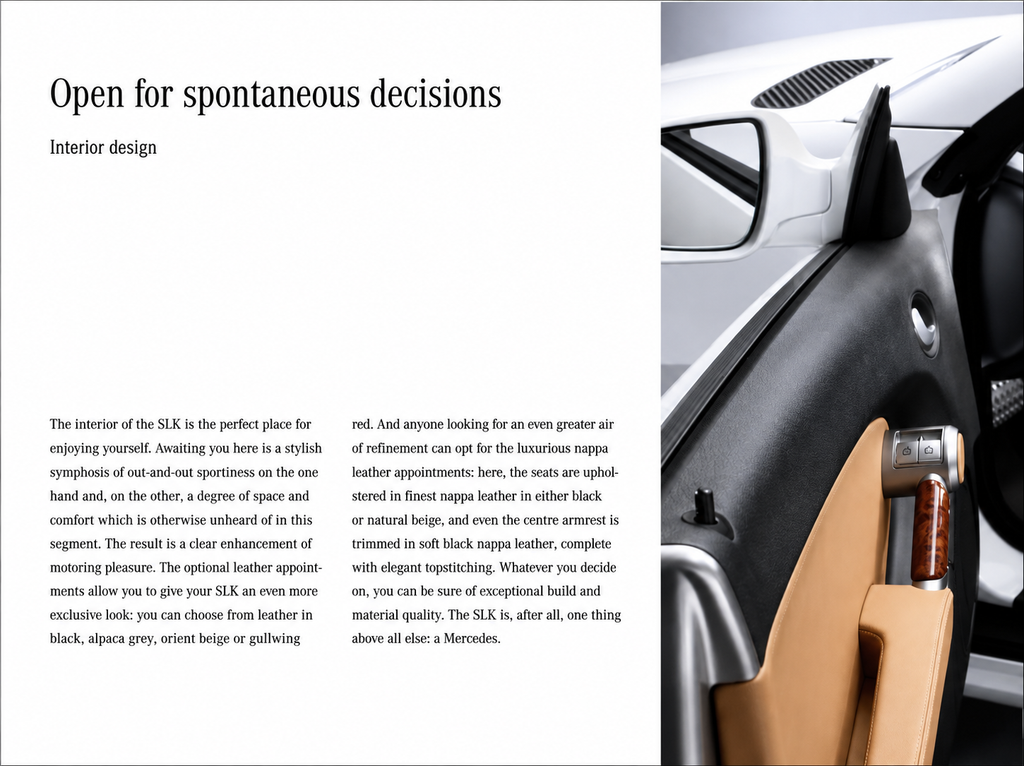 Open for spontaneous decisions

Interior design

The interior of the SLK is the perfect place for enjoying yourself. Awaiting you here is a stylish symphosis of out-and-out sportiness on the one hand and, on the other, a degree of space and comfort which is otherwise unheard of in this segment. The result is a clear enhancement of motoring pleasure. The optional leather appointments allow you to give your SLK an even more exclusive look: you can choose from leather in black, alpaca grey, orient beige or gullwing red. And anyone looking for an even greater air of refinement can opt for the luxurious nappa leather appointments: here, the seats are upholstered in finest nappa leather in either black or natural beige, and even the centre armrest is trimmed in soft black nappa leather, complete with elegant topstitching. Whatever you decide on, you can be sure of exceptional build and material quality. The SLK is, after all, one thing above all else: a Mercedes.